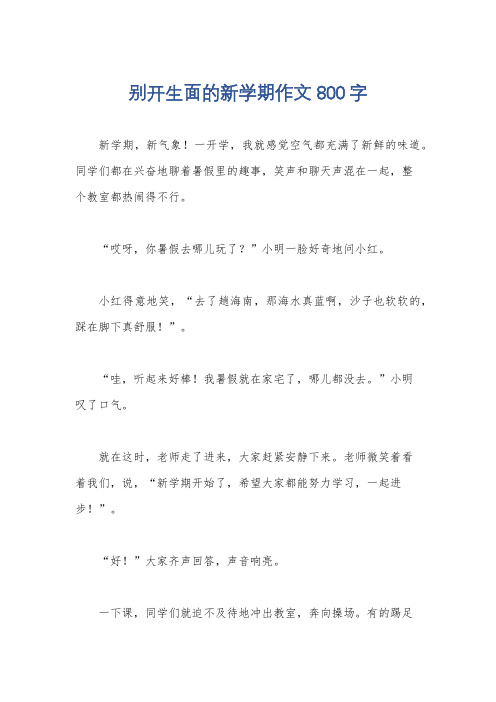 别开生面的新学期作文 800 字

新学期，新气象！一开学，我就感觉空气都充满了新鲜的味道。同学们都在兴奋地聊着暑假里的趣事，笑声和聊天声混在一起，整个教室都热闹得不行。

“哎呀，你暑假去哪儿玩了？”小明一脸好奇地问小红。

小红得意地笑，“去了趟海南，那海水真蓝啊，沙子也软软的，踩在脚下真舒服！”。

“哇，听起来好棒！我暑假就在家宅了，哪儿都没去。”小明叹了口气。

就在这时，老师走了进来，大家赶紧安静下来。老师微笑着看着我们，说，“新学期开始了，希望大家都能努力学习，一起进步！”。

“好！”大家齐声回答，声音响亮。

一下课，同学们就迫不及待地冲出教室，奔向操场。有的踢足